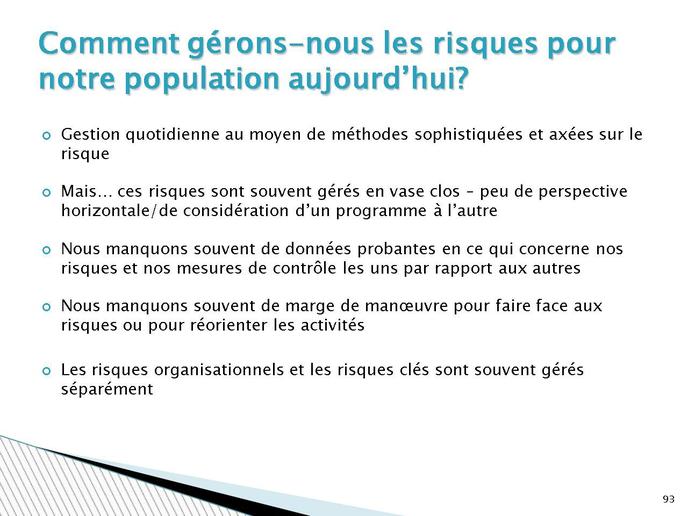 Comment gérons-nous les risques pour notre population aujourd'hui?

Gestion quotidienne au moyen de méthodes sophistiquées et axées sur le risque

Mais… ces risques sont souvent gérés en vase clos – peu de perspective horizontale/de considération d'un programme à l'autre

Nous manquons souvent de données probantes en ce qui concerne nos risques et nos mesures de contrôle les uns par rapport aux autres

Nous manquons souvent de marge de manœuvre pour faire face aux risques ou pour réorienter les activités

Les risques organisationnels et les risques clés sont souvent gérés séparément

93